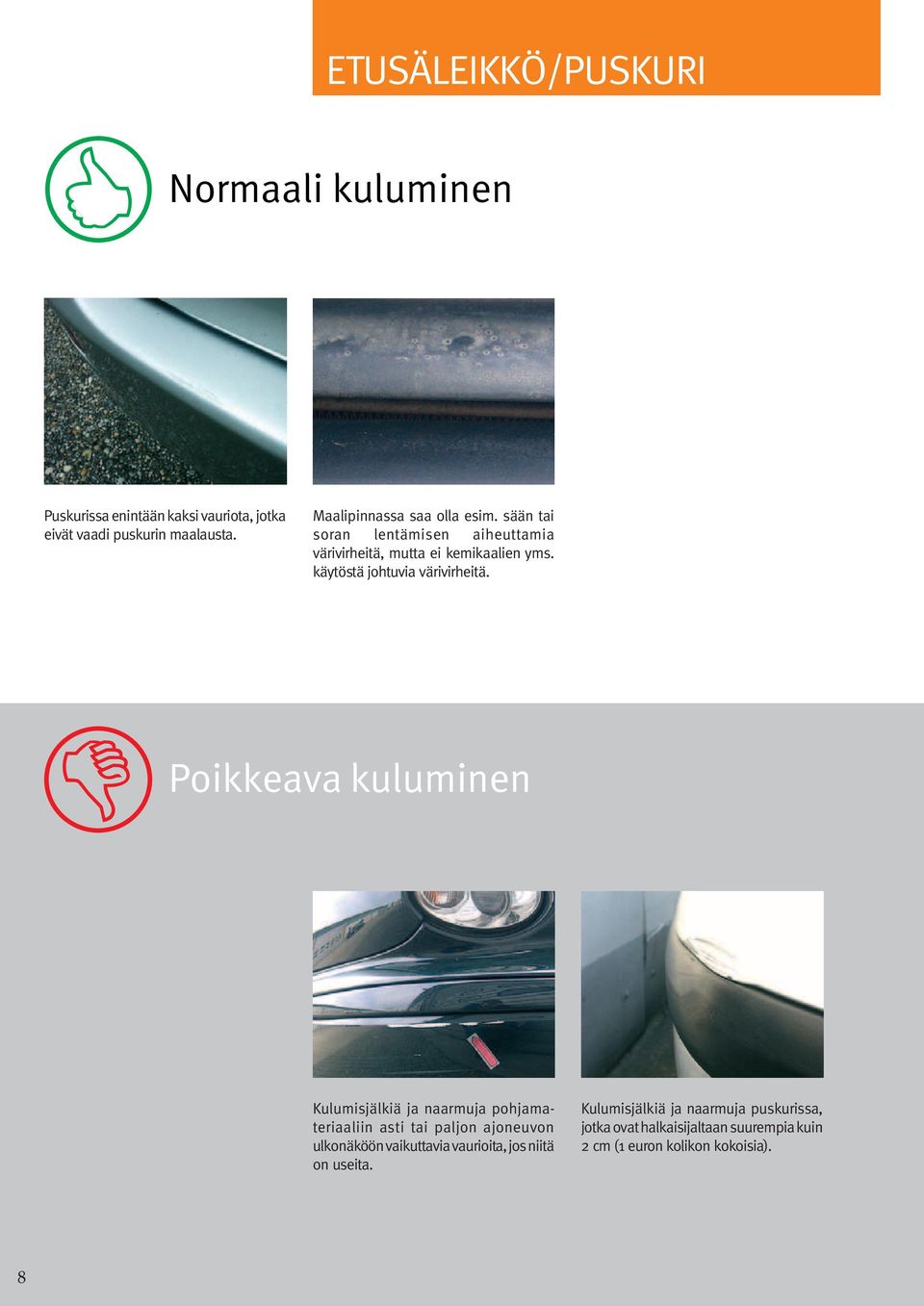 ETUSÄLEIKKÖ/PUSKURI

Normaali kuluminen

Puskurissa enintään kaksi vauriota, jotka eivät vaadi puskurin maalausta.

Maalipinnassa saa olla esim. sään tai soran lentämisen aiheuttamia värivirheitä, mutta ei kemikaalien yms. käytöstä johtuvia värivirheitä.

Poikkeava kuluminen

Kulumisjälkiä ja naarmuja pohjamateriaaliin asti tai paljon ajoneuvon ulkonäköön vaikuttavia vaurioita, jos niitä on useita.

Kulumisjälkiä ja naarmuja puskurissa, jotka ovat halkaisijaltaan suurempia kuin 2 cm (1 euron kolikon kokoisia).

8